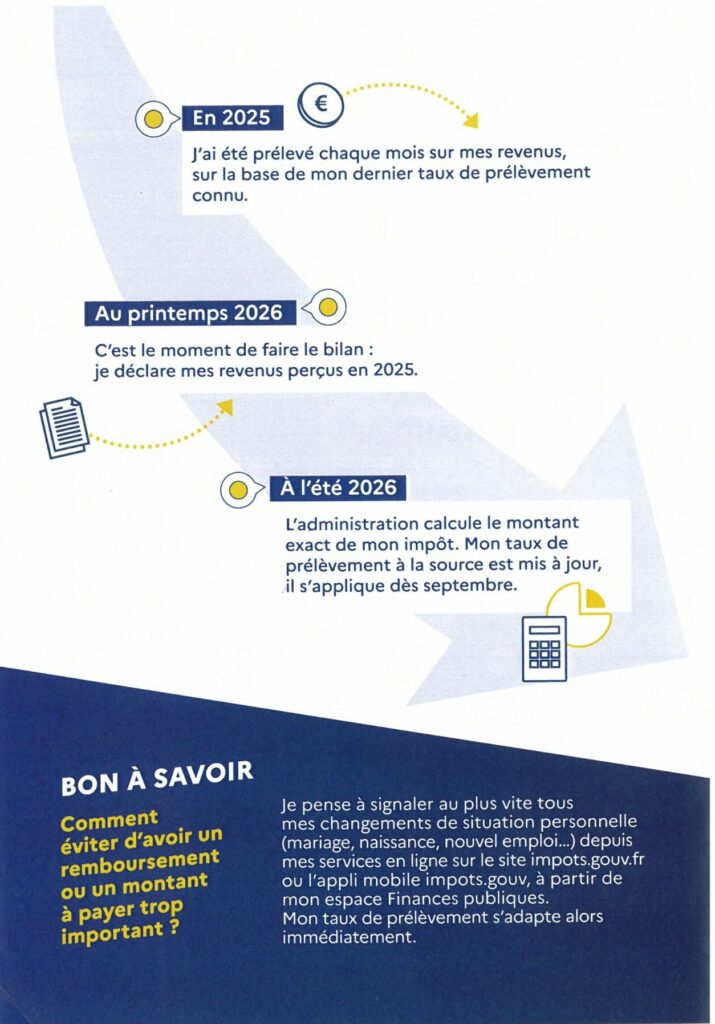 En 2025

J'ai été prélevé chaque mois sur mes revenus, sur la base de mon dernier taux de prélèvement connu.

Au printemps 2026

C'est le moment de faire le bilan : je déclare mes revenus perçus en 2025.

À l'été 2026

L'administration calcule le montant exact de mon impôt. Mon taux de prélèvement à la source est mis à jour, il s'applique dès septembre.

BON À SAVOIR

Comment éviter d'avoir un remboursement ou un montant à payer trop important ?

Je pense à signaler au plus vite tous mes changements de situation personnelle (mariage, naissance, nouvel emploi...) depuis mes services en ligne sur le site impots.gouv.fr ou l'appli mobile impots.gouv, à partir de mon espace Finances publiques.
Mon taux de prélèvement s'adapte alors immédiatement.